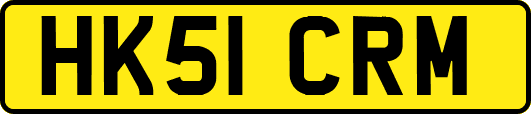 HK51 CRM